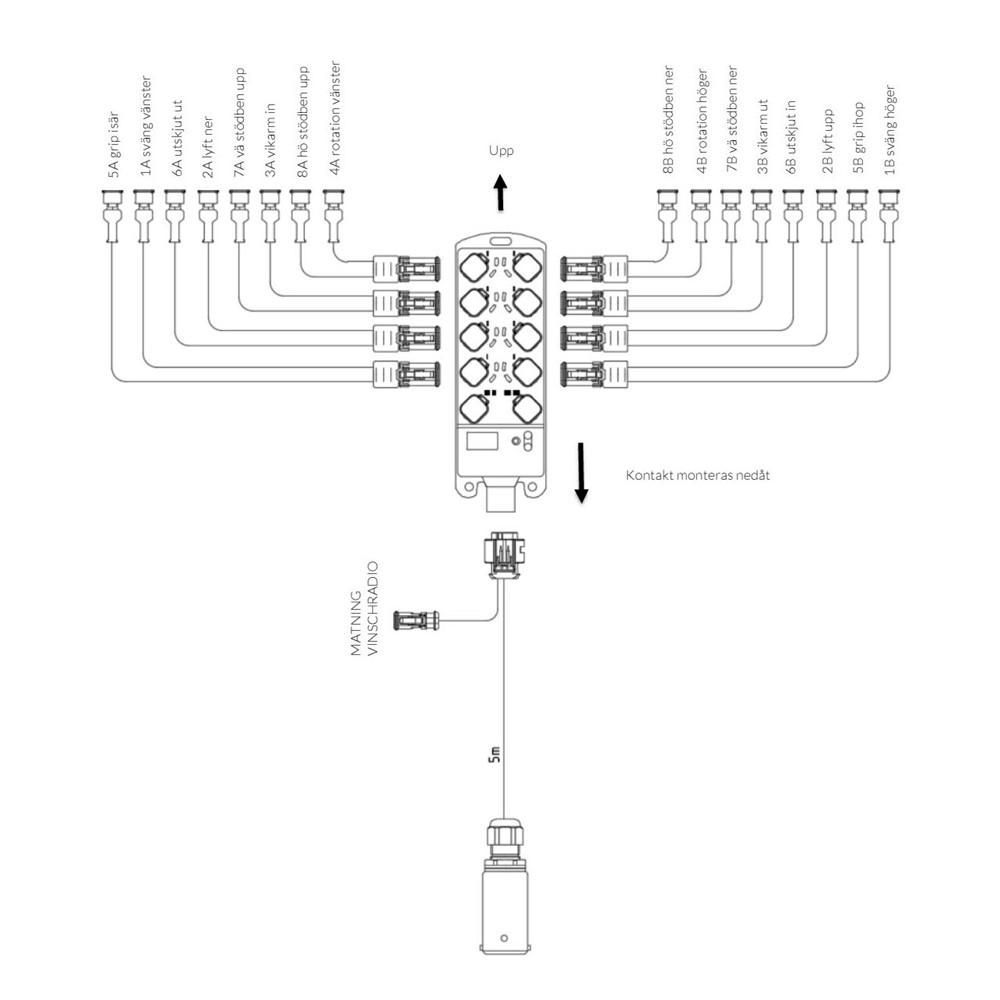 5A grip isär
1A sväng vänster
6A utskjut ut
2A lyft ner
7A vä stödben upp
3A vikarm in
8A hö stödben upp
4A rotation vänster

Upp

8B hö stödben ner
4B rotation höger
7B vä stödben ner
3B vikarm ut
6B utskjut in
2B lyft upp
5B grip ihop
1B sväng höger

Kontakt monteras nedåt

MATNING
VINSCHRADIO

5m